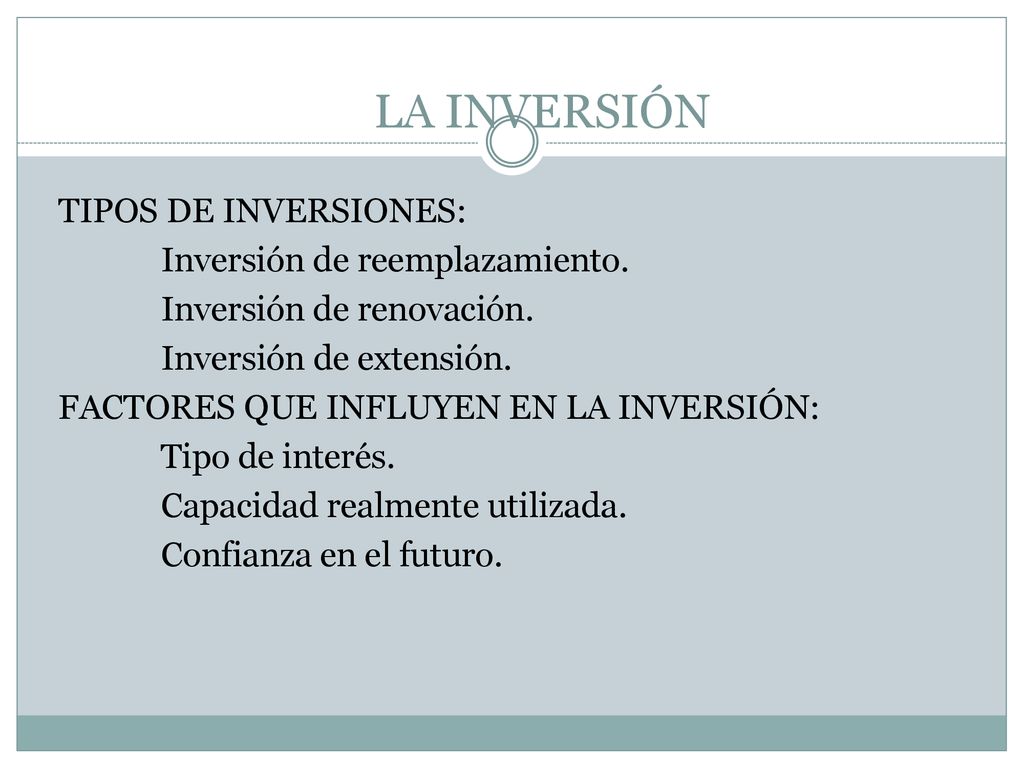 LA INVERSIÓN

TIPOS DE INVERSIONES:
Inversión de reemplazamiento.
Inversión de renovación.
Inversión de extensión.
FACTORES QUE INFLUYEN EN LA INVERSIÓN:
Tipo de interés.
Capacidad realmente utilizada.
Confianza en el futuro.